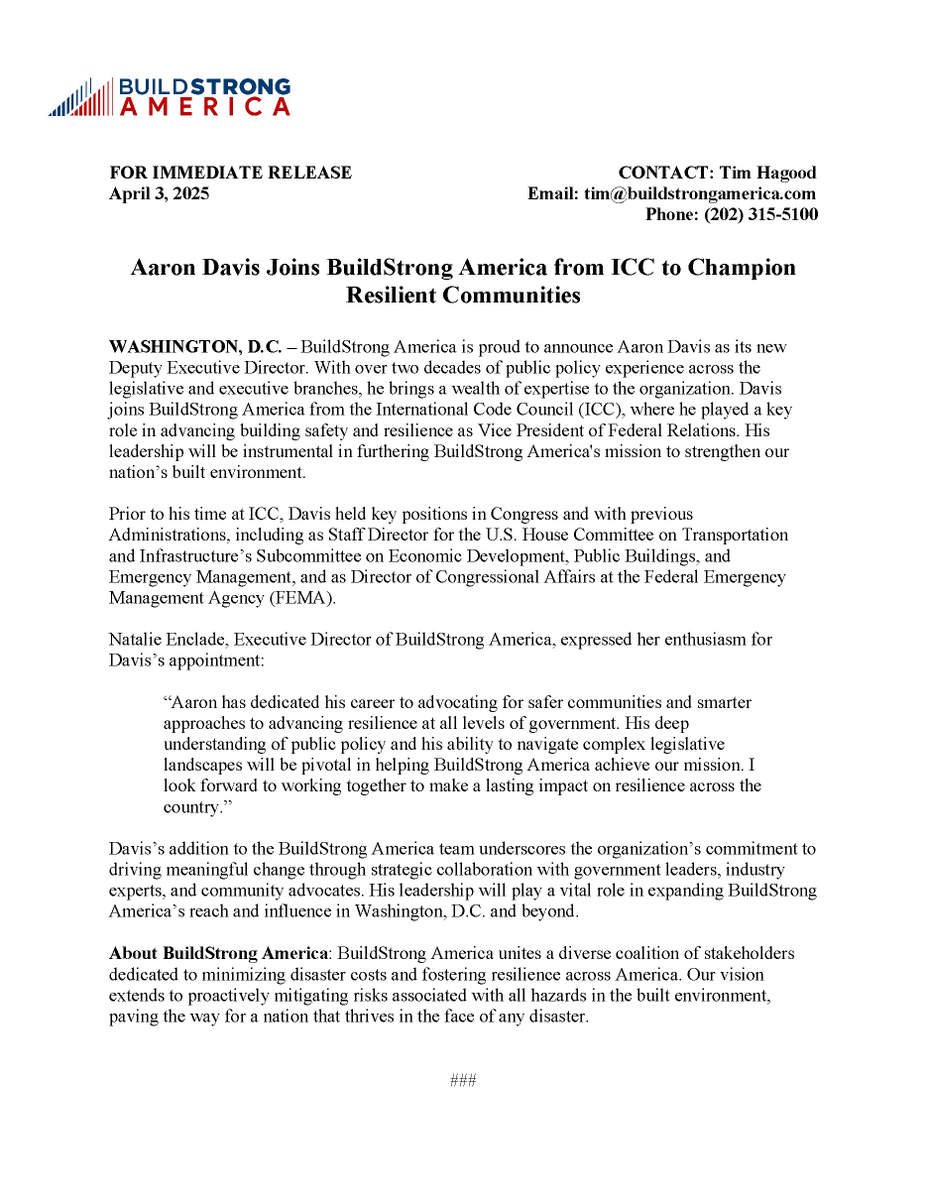 BUILDSTRONG
AMERICA

FOR IMMEDIATE RELEASE
April 3, 2025

CONTACT: Tim Hagood
Email: tim@buildstrongamerica.com
Phone: (202) 315-5100

Aaron Davis Joins BuildStrong America from ICC to Champion Resilient Communities

WASHINGTON, D.C. – BuildStrong America is proud to announce Aaron Davis as its new Deputy Executive Director. With over two decades of public policy experience across the legislative and executive branches, he brings a wealth of expertise to the organization. Davis joins BuildStrong America from the International Code Council (ICC), where he played a key role in advancing building safety and resilience as Vice President of Federal Relations. His leadership will be instrumental in furthering BuildStrong America's mission to strengthen our nation's built environment.

Prior to his time at ICC, Davis held key positions in Congress and with previous Administrations, including as Staff Director for the U.S. House Committee on Transportation and Infrastructure's Subcommittee on Economic Development, Public Buildings, and Emergency Management, and as Director of Congressional Affairs at the Federal Emergency Management Agency (FEMA).

Natalie Enclade, Executive Director of BuildStrong America, expressed her enthusiasm for Davis's appointment:

"Aaron has dedicated his career to advocating for safer communities and smarter approaches to advancing resilience at all levels of government. His deep understanding of public policy and his ability to navigate complex legislative landscapes will be pivotal in helping BuildStrong America achieve our mission. I look forward to working together to make a lasting impact on resilience across the country."

Davis's addition to the BuildStrong America team underscores the organization's commitment to driving meaningful change through strategic collaboration with government leaders, industry experts, and community advocates. His leadership will play a vital role in expanding BuildStrong America's reach and influence in Washington, D.C. and beyond.

About BuildStrong America: BuildStrong America unites a diverse coalition of stakeholders dedicated to minimizing disaster costs and fostering resilience across America. Our vision extends to proactively mitigating risks associated with all hazards in the built environment, paving the way for a nation that thrives in the face of any disaster.

###